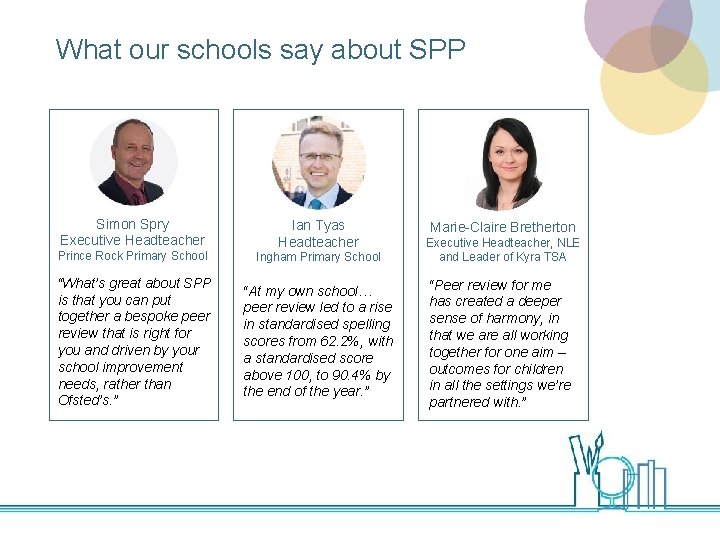 What our schools say about SPP

Simon Spry
Executive Headteacher
Prince Rock Primary School

"What's great about SPP is that you can put together a bespoke peer review that is right for you and driven by your school improvement needs, rather than Ofsted's."

Ian Tyas
Headteacher
Ingham Primary School

"At my own school… peer review led to a rise in standardised spelling scores from 62.2%, with a standardised score above 100, to 90.4% by the end of the year."

Marie-Claire Bretherton
Executive Headteacher, NLE
and Leader of Kyra TSA

"Peer review for me has created a deeper sense of harmony, in that we are all working together for one aim – outcomes for children in all the settings we're partnered with."